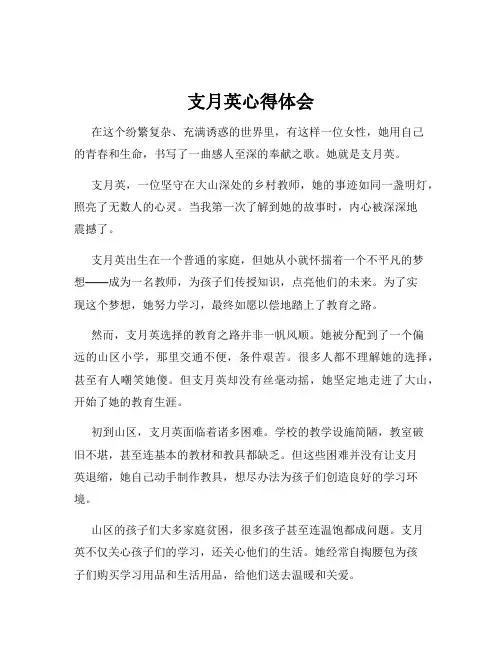 支月英心得体会

在这个纷繁复杂、充满诱惑的世界里，有这样一位女性，她用自己的青春和生命，书写了一曲感人至深的奉献之歌。她就是支月英。

支月英，一位坚守在大山深处的乡村教师，她的事迹如同一盏明灯，照亮了无数人的心灵。当我第一次了解到她的故事时，内心被深深地震撼了。

支月英出生在一个普通的家庭，但她从小就怀揣着一个不平凡的梦想——成为一名教师，为孩子们传授知识，点亮他们的未来。为了实现这个梦想，她努力学习，最终如愿以偿地踏上了教育之路。

然而，支月英选择的教育之路并非一帆风顺。她被分配到了一个偏远的山区小学，那里交通不便，条件艰苦。很多人都不理解她的选择，甚至有人嘲笑她傻。但支月英却没有丝毫动摇，她坚定地走进了大山，开始了她的教育生涯。

初到山区，支月英面临着诸多困难。学校的教学设施简陋，教室破旧不堪，甚至连基本的教材和教具都缺乏。但这些困难并没有让支月英退缩，她自己动手制作教具，想尽办法为孩子们创造良好的学习环境。

山区的孩子们大多家庭贫困，很多孩子甚至连温饱都成问题。支月英不仅关心孩子们的学习，还关心他们的生活。她经常自掏腰包为孩子们购买学习用品和生活用品，给他们送去温暖和关爱。